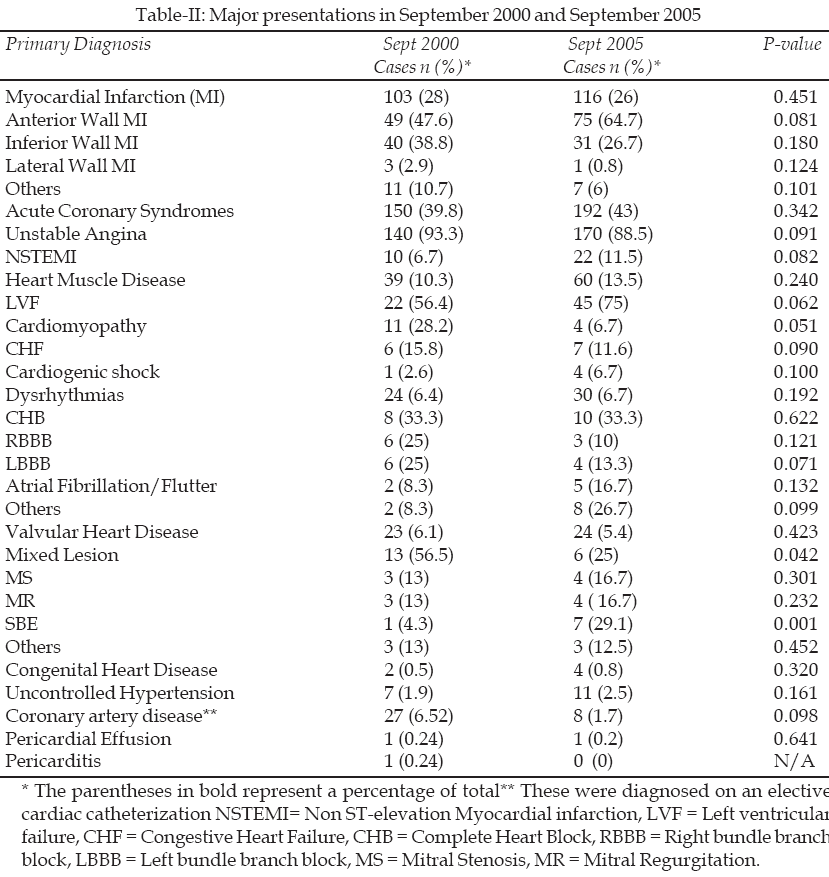 Table-II: Major presentations in September 2000 and September 2005

| Primary Diagnosis | Sept 2000 Cases n (%)* | Sept 2005 Cases n (%)* | P-value |
|---|---|---|---|
| Myocardial Infarction (MI) | 103 (28) | 116 (26) | 0.451 |
| Anterior Wall MI | 49 (47.6) | 75 (64.7) | 0.081 |
| Inferior Wall MI | 40 (38.8) | 31 (26.7) | 0.180 |
| Lateral Wall MI | 3 (2.9) | 1 (0.8) | 0.124 |
| Others | 11 (10.7) | 7 (6) | 0.101 |
| Acute Coronary Syndromes | 150 (39.8) | 192 (43) | 0.342 |
| Unstable Angina | 140 (93.3) | 170 (88.5) | 0.091 |
| NSTEMI | 10 (6.7) | 22 (11.5) | 0.082 |
| Heart Muscle Disease | 39 (10.3) | 60 (13.5) | 0.240 |
| LVF | 22 (56.4) | 45 (75) | 0.062 |
| Cardiomyopathy | 11 (28.2) | 4 (6.7) | 0.051 |
| CHF | 6 (15.8) | 7 (11.6) | 0.090 |
| Cardiogenic shock | 1 (2.6) | 4 (6.7) | 0.100 |
| Dysrhythmias | 24 (6.4) | 30 (6.7) | 0.192 |
| CHB | 8 (33.3) | 10 (33.3) | 0.622 |
| RBBB | 6 (25) | 3 (10) | 0.121 |
| LBBB | 6 (25) | 4 (13.3) | 0.071 |
| Atrial Fibrillation/Flutter | 2 (8.3) | 5 (16.7) | 0.132 |
| Others | 2 (8.3) | 8 (26.7) | 0.099 |
| Valvular Heart Disease | 23 (6.1) | 24 (5.4) | 0.423 |
| Mixed Lesion | 13 (56.5) | 6 (25) | 0.042 |
| MS | 3 (13) | 4 (16.7) | 0.301 |
| MR | 3 (13) | 4 ( 16.7) | 0.232 |
| SBE | 1 (4.3) | 7 (29.1) | 0.001 |
| Others | 3 (13) | 3 (12.5) | 0.452 |
| Congenital Heart Disease | 2 (0.5) | 4 (0.8) | 0.320 |
| Uncontrolled Hypertension | 7 (1.9) | 11 (2.5) | 0.161 |
| Coronary artery disease** | 27 (6.52) | 8 (1.7) | 0.098 |
| Pericardial Effusion | 1 (0.24) | 1 (0.2) | 0.641 |
| Pericarditis | 1 (0.24) | 0 (0) | N/A |

* The parentheses in bold represent a percentage of total** These were diagnosed on an elective cardiac catheterization NSTEMI= Non ST-elevation Myocardial infarction, LVF = Left ventricular failure, CHF = Congestive Heart Failure, CHB = Complete Heart Block, RBBB = Right bundle branch block, LBBB = Left bundle branch block, MS = Mitral Stenosis, MR = Mitral Regurgitation.